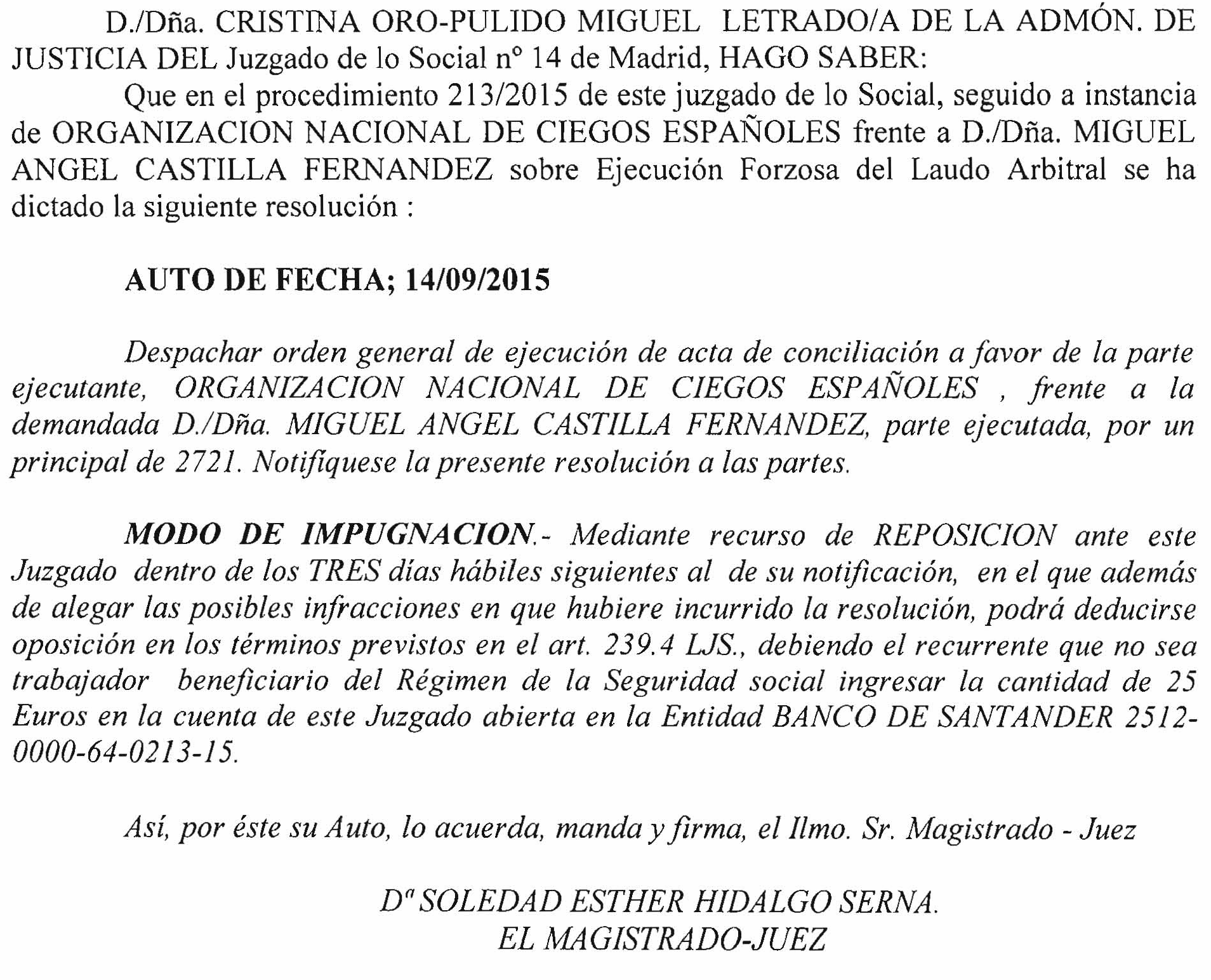 D./Dña. CRISTINA ORO-PULIDO MIGUEL LETRADO/A DE LA ADMÓN. DE JUSTICIA DEL Juzgado de lo Social nº 14 de Madrid, HAGO SABER:

Que en el procedimiento 213/2015 de este juzgado de lo Social, seguido a instancia de ORGANIZACION NACIONAL DE CIEGOS ESPAÑOLES frente a D./Dña. MIGUEL ANGEL CASTILLA FERNANDEZ sobre Ejecución Forzosa del Laudo Arbitral se ha dictado la siguiente resolución :

AUTO DE FECHA; 14/09/2015

Despachar orden general de ejecución de acta de conciliación a favor de la parte ejecutante, ORGANIZACION NACIONAL DE CIEGOS ESPAÑOLES , frente a la demandada D./Dña. MIGUEL ANGEL CASTILLA FERNANDEZ, parte ejecutada, por un principal de 2721. Notifíquese la presente resolución a las partes.

MODO DE IMPUGNACION.- Mediante recurso de REPOSICION ante este Juzgado dentro de los TRES días hábiles siguientes al de su notificación, en el que además de alegar las posibles infracciones en que hubiere incurrido la resolución, podrá deducirse oposición en los términos previstos en el art. 239.4 LJS., debiendo el recurrente que no sea trabajador beneficiario del Régimen de la Seguridad social ingresar la cantidad de 25 Euros en la cuenta de este Juzgado abierta en la Entidad BANCO DE SANTANDER 2512-0000-64-0213-15.

Así, por éste su Auto, lo acuerda, manda y firma, el Ilmo. Sr. Magistrado - Juez

Dª SOLEDAD ESTHER HIDALGO SERNA.
EL MAGISTRADO-JUEZ